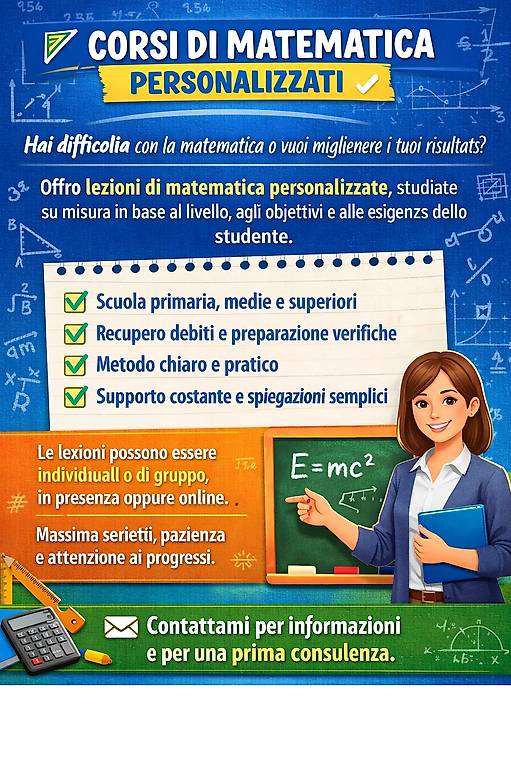 CORSI DI MATEMATICA
PERSONALIZZATI

Hai difficolia con la matematica o vuoi miglienere i tuoi risultats?

Offro lezioni di matematica personalizzate, studiate su misura in base al livello, agli objettivi e alle esigenzs dello studente.

Scuola primaria, medie e superiori
Recupero debiti e preparazione verifiche
Metodo chiaro e pratico
Supporto costante e spiegazioni semplici

Le lexioni possono essere individuall o di gruppo, in presenza oppure online.

Massima serietti, pazienza e attenzione ai progressi.

$E=mc^2$

Contattami per informazioni e per una prima consulenza.